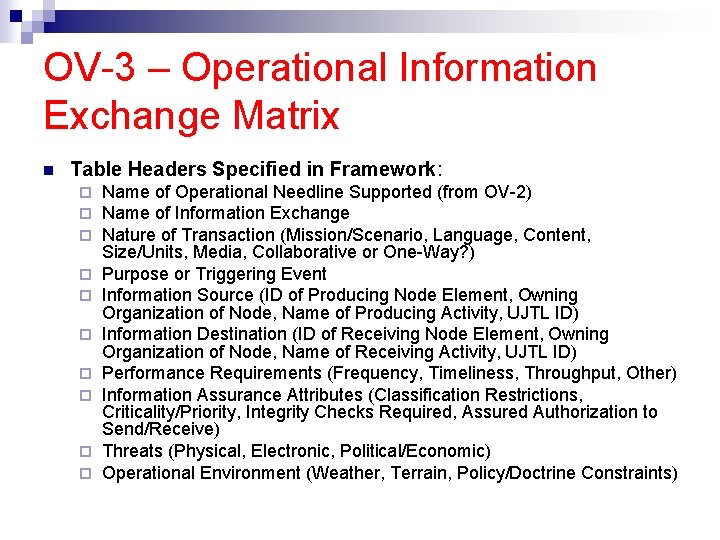 OV-3 – Operational Information Exchange Matrix

Table Headers Specified in Framework:
Name of Operational Needline Supported (from OV-2)
Name of Information Exchange
Nature of Transaction (Mission/Scenario, Language, Content, Size/Units, Media, Collaborative or One-Way?)
Purpose or Triggering Event
Information Source (ID of Producing Node Element, Owning Organization of Node, Name of Producing Activity, UJTL ID)
Information Destination (ID of Receiving Node Element, Owning Organization of Node, Name of Receiving Activity, UJTL ID)
Performance Requirements (Frequency, Timeliness, Throughput, Other)
Information Assurance Attributes (Classification Restrictions, Criticality/Priority, Integrity Checks Required, Assured Authorization to Send/Receive)
Threats (Physical, Electronic, Political/Economic)
Operational Environment (Weather, Terrain, Policy/Doctrine Constraints)